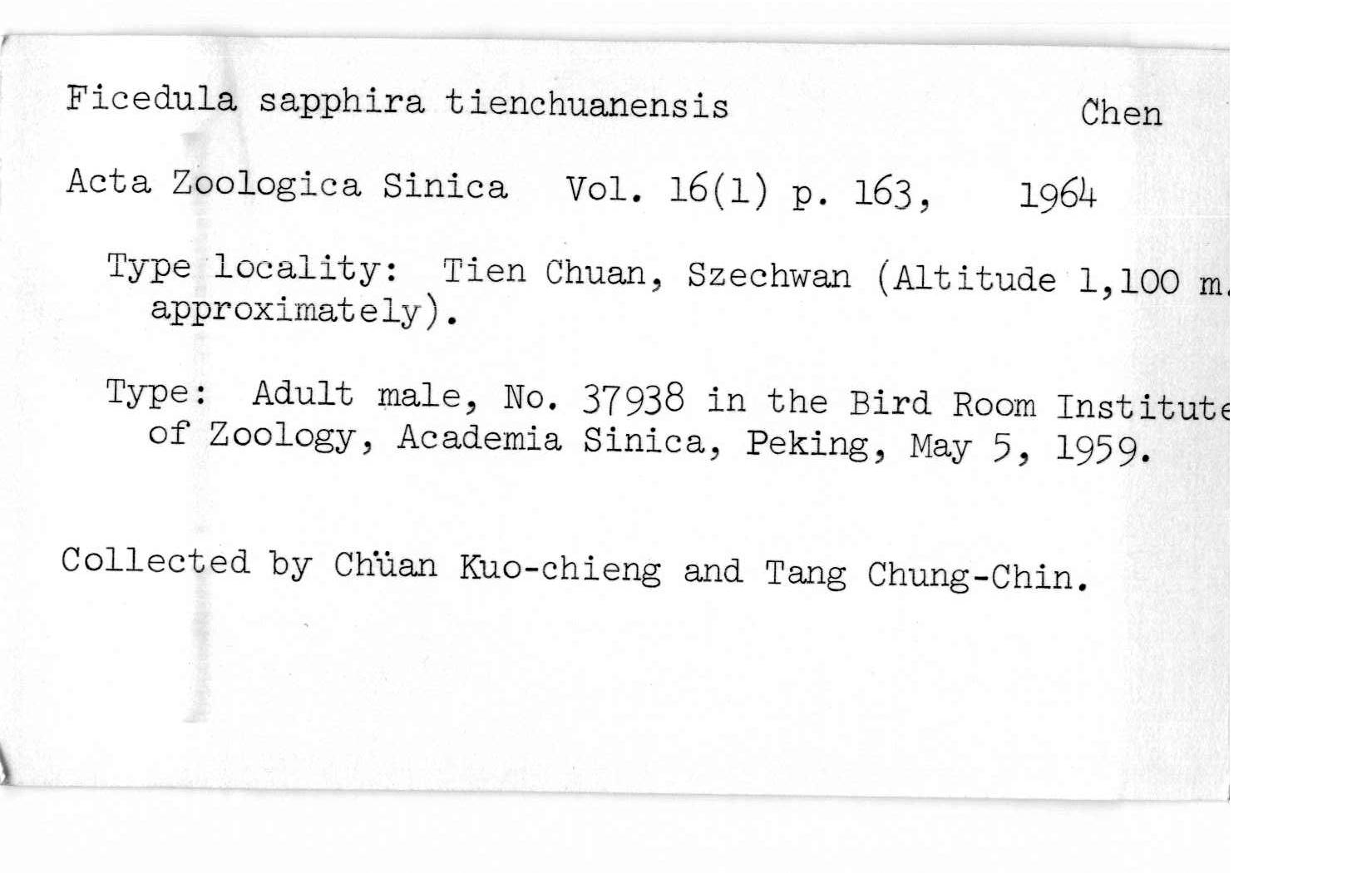 Ficedula sapphira tienchuanensis Chen

Acta Zoologica Sinica Vol. 16(1) p. 163, 1964

Type locality: Tien Chuan, Szechwan (Altitude 1,100 m. approximately).

Type: Adult male, No. 37938 in the Bird Room Institute of Zoology, Academia Sinica, Peking, May 5, 1959.

Collected by Chüan Kuo-chieng and Tang Chung-Chin.